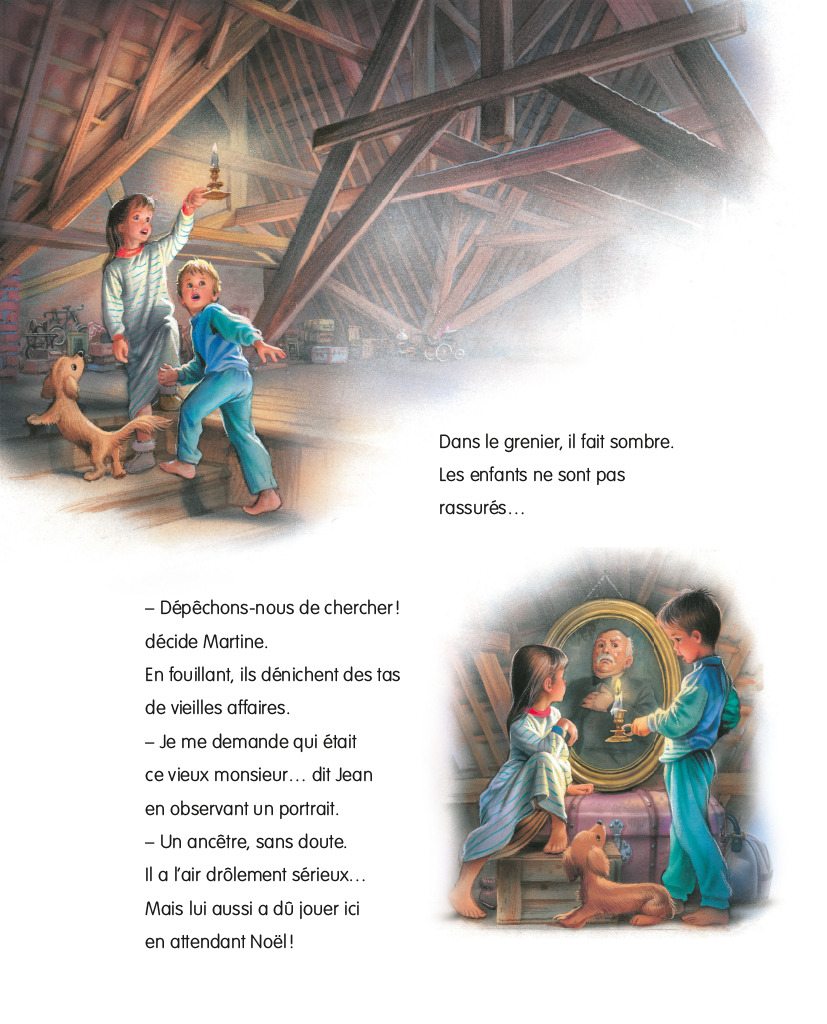 Dans le grenier, il fait sombre. Les enfants ne sont pas rassurés…

– Dépêchons-nous de chercher ! décide Martine.
En fouillant, ils dénichent des tas de vieilles affaires.
– Je me demande qui était ce vieux monsieur… dit Jean en observant un portrait.
– Un ancêtre, sans doute. Il a l'air drôlement sérieux… Mais lui aussi a dû jouer ici en attendant Noël !